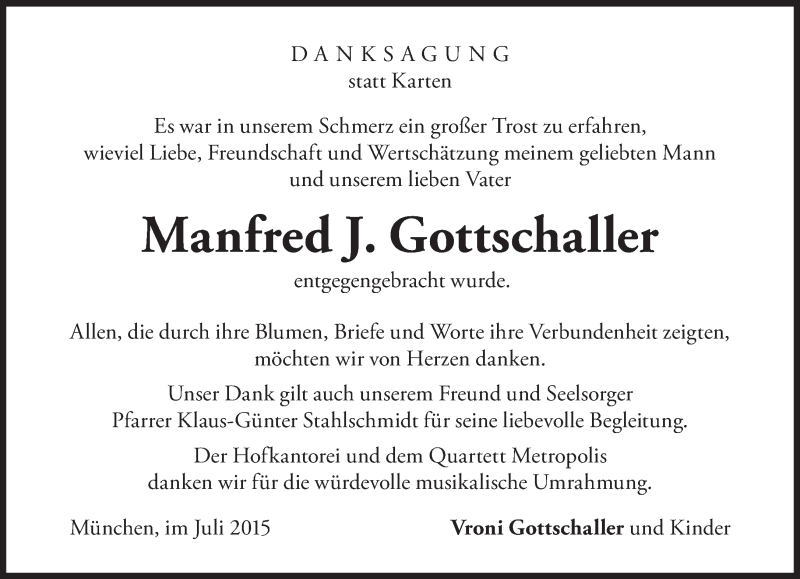 DANKSAGUNG
statt Karten

Es war in unserem Schmerz ein großer Trost zu erfahren, wieviel Liebe, Freundschaft und Wertschätzung meinem geliebten Mann und unserem lieben Vater

Manfred J. Gottschaller

entgegengebracht wurde.

Allen, die durch ihre Blumen, Briefe und Worte ihre Verbundenheit zeigten, möchten wir von Herzen danken.

Unser Dank gilt auch unserem Freund und Seelsorger Pfarrer Klaus-Günter Stahlschmidt für seine liebevolle Begleitung.

Der Hofkantorei und dem Quartett Metropolis danken wir für die würdevolle musikalische Umrahmung.

München, im Juli 2015

Vroni Gottschaller und Kinder